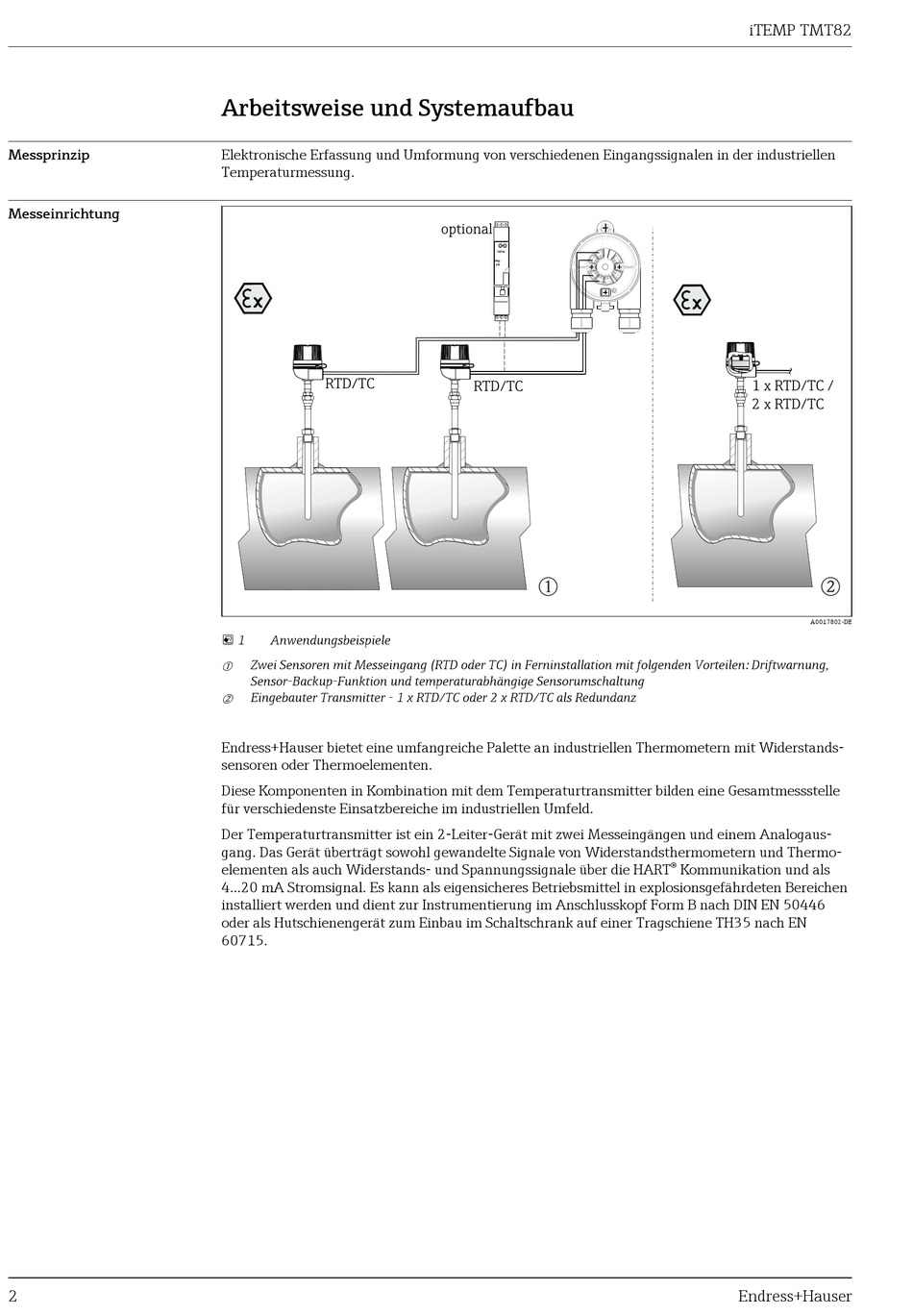 iTEMP TMT82

Arbeitsweise und Systemaufbau

Messprinzip

Elektronische Erfassung und Umformung von verschiedenen Eingangssignalen in der industriellen Temperaturmessung.

Messeinrichtung

optional

RTD/TC

RTD/TC

1 x RTD/TC / 2 x RTD/TC

①

②

A0017802-DE

1 Anwendungsbeispiele

① Zwei Sensoren mit Messeingang (RTD oder TC) in Ferninstallation mit folgenden Vorteilen: Driftwarnung, Sensor-Backup-Funktion und temperaturabhängige Sensorumschaltung

② Eingebauter Transmitter - 1 x RTD/TC oder 2 x RTD/TC als Redundanz

Endress+Hauser bietet eine umfangreiche Palette an industriellen Thermometern mit Widerstandssensoren oder Thermoelementen.

Diese Komponenten in Kombination mit dem Temperaturtransmitter bilden eine Gesamtmessstelle für verschiedenste Einsatzbereiche im industriellen Umfeld.

Der Temperaturtransmitter ist ein 2-Leiter-Gerät mit zwei Messeingängen und einem Analogausgang. Das Gerät überträgt sowohl gewandelte Signale von Widerstandsthermometern und Thermoelementen als auch Widerstands- und Spannungssignale über die HART® Kommunikation und als 4...20 mA Stromsignal. Es kann als eigensicheres Betriebsmittel in explosionsgefährdeten Bereichen installiert werden und dient zur Instrumentierung im Anschlusskopf Form B nach DIN EN 50446 oder als Hutschienengerät zum Einbau im Schaltschrank auf einer Tragschiene TH35 nach EN 60715.

2

Endress+Hauser